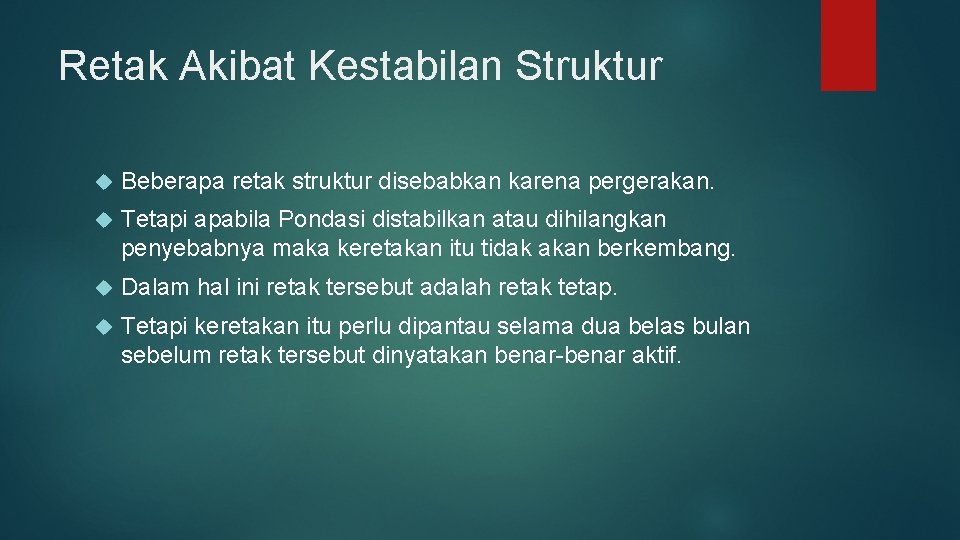 Retak Akibat Kestabilan Struktur

Beberapa retak struktur disebabkan karena pergerakan.

Tetapi apabila Pondasi distabilkan atau dihilangkan penyebabnya maka keretakan itu tidak akan berkembang.

Dalam hal ini retak tersebut adalah retak tetap.

Tetapi keretakan itu perlu dipantau selama dua belas bulan sebelum retak tersebut dinyatakan benar-benar aktif.